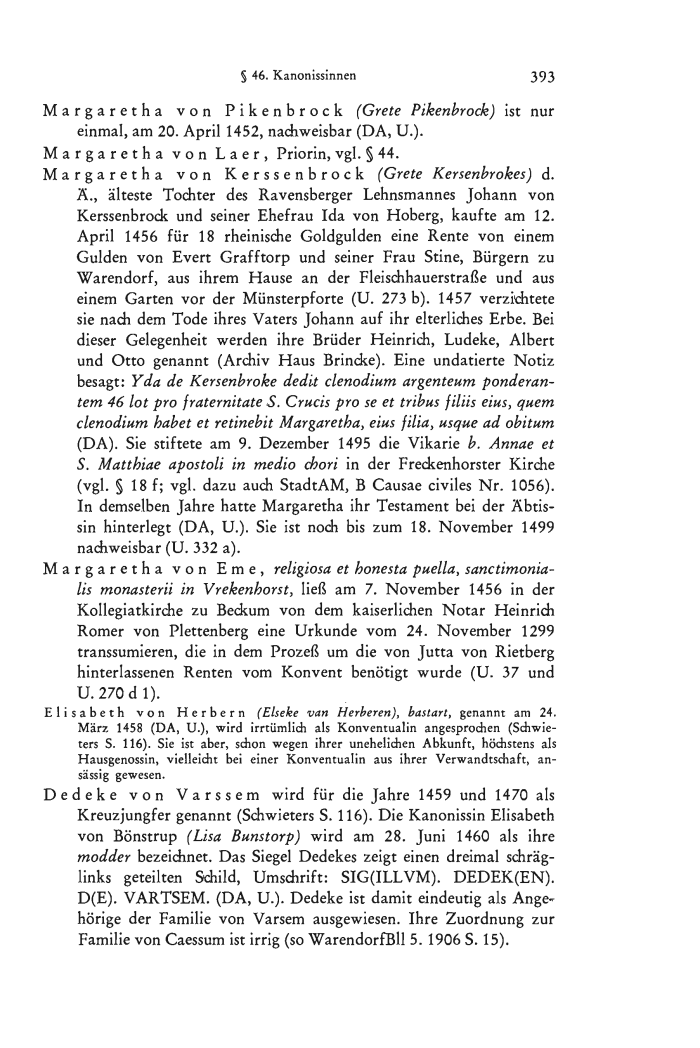 § 46. Kanonissinnen 393

Margaretha von Pikenbrock (Grete Pikenbrock) ist nur einmal, am 20. April 1452, nachweisbar (DA, U.).

Margaretha von Laer, Priorin, vgl. § 44.

Margaretha von Kerssenbrock (Grete Kersenbrokes) d. Ä., älteste Tochter des Ravensberger Lehnsmannes Johann von Kerssenbrock und seiner Ehefrau Ida von Hoberg, kaufte am 12. April 1456 für 18 rheinische Goldgulden eine Rente von einem Gulden von Evert Grafftorp und seiner Frau Stine, Bürgern zu Warendorf, aus ihrem Hause an der Fleischhauerstraße und aus einem Garten vor der Münsterpforte (U. 273 b). 1457 verzichtete sie nach dem Tode ihres Vaters Johann auf ihr elterliches Erbe. Bei dieser Gelegenheit werden ihre Brüder Heinrich, Ludeke, Albert und Otto genannt (Archiv Haus Brincke). Eine undatierte Notiz besagt: Yda de Kersenbroke dedit clenodium argenteum ponderantem 46 lot pro fraternitate S. Crucis pro se et tribus filiis eius, quem clenodium habet et retinebit Margaretha, eius filia, usque ad obitum (DA). Sie stiftete am 9. Dezember 1495 die Vikarie b. Annae et S. Matthiae apostoli in medio chori in der Freckenhorster Kirche (vgl. § 18 f; vgl. dazu auch StadtAM, B Causae civiles Nr. 1056). In demselben Jahre hatte Margaretha ihr Testament bei der Äbtissin hinterlegt (DA, U.). Sie ist noch bis zum 18. November 1499 nachweisbar (U. 332 a).

Margaretha von Eme, religiosa et honesta puella, sanctimonialis monasterii in Vrekenhorst, ließ am 7. November 1456 in der Kollegiatkirche zu Beckum von dem kaiserlichen Notar Heinrich Romer von Plettenberg eine Urkunde vom 24. November 1299 transsumieren, die in dem Prozeß um die von Jutta von Rietberg hinterlassenen Renten vom Konvent benötigt wurde (U. 37 und U. 270 d 1).

Elisabeth von Herbern (Elseke van Herberen), bastart, genannt am 24. März 1458 (DA, U.), wird irrtümlich als Konventualin angesprochen (Schwieters S. 116). Sie ist aber, schon wegen ihrer unehelichen Abkunft, höchstens als Hausgenossin, vielleicht bei einer Konventualin aus ihrer Verwandtschaft, ansässig gewesen.

Dedeke von Varssem wird für die Jahre 1459 und 1470 als Kreuzjungfer genannt (Schwieters S. 116). Die Kanonissin Elisabeth von Bönstrup (Lisa Bunstorp) wird am 28. Juni 1460 als ihre modder bezeichnet. Das Siegel Dedekes zeigt einen dreimal schräglinks geteilten Schild, Umschrift: SIG(ILLVM). DEDEK(EN). D(E). VARTSEM. (DA, U.). Dedeke ist damit eindeutig als Angehörige der Familie von Varsem ausgewiesen. Ihre Zuordnung zur Familie von Caessum ist irrig (so WarendorfBll 5. 1906 S. 15).